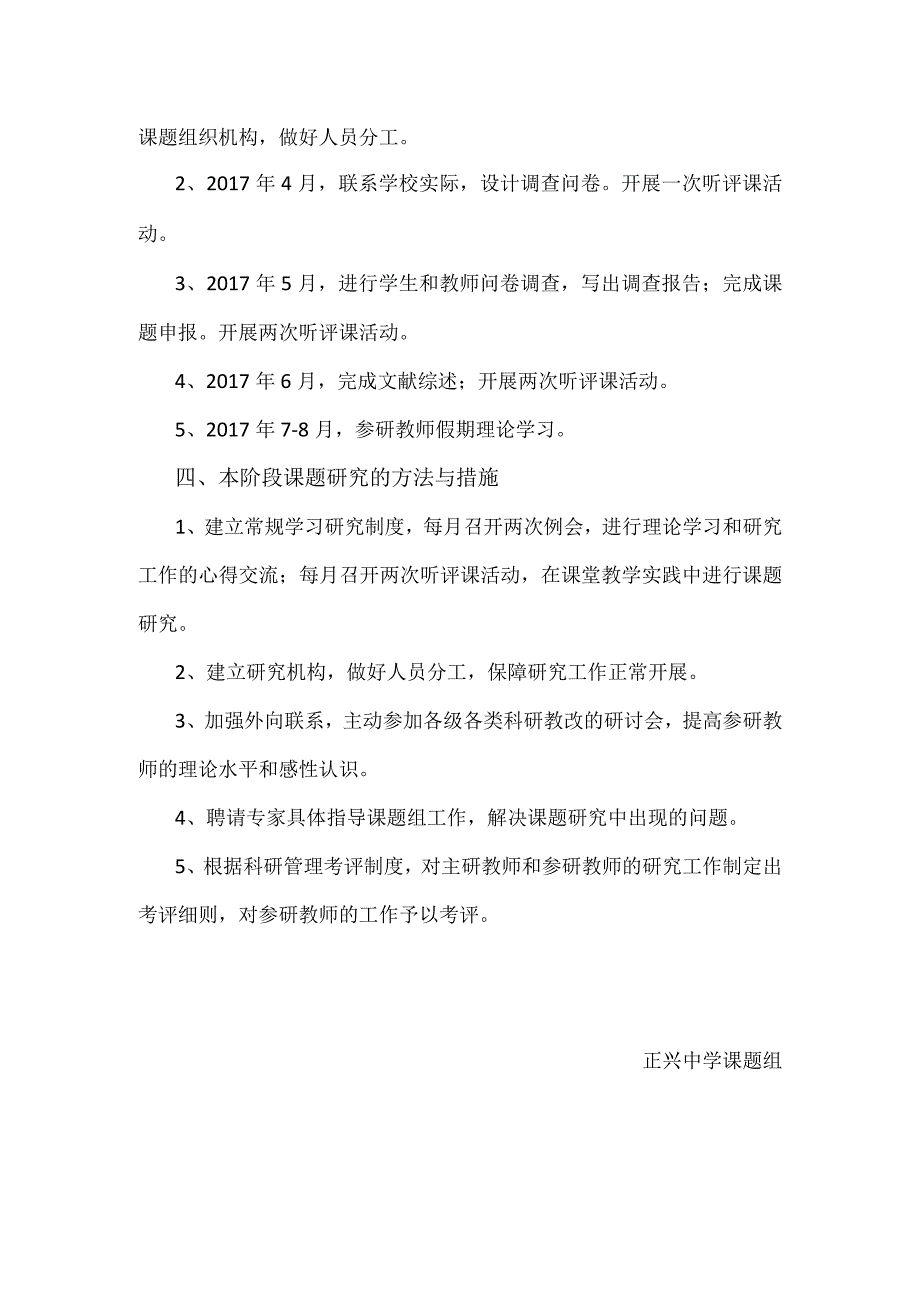 课题组织机构，做好人员分工。

2、2017 年 4 月，联系学校实际，设计调查问卷。开展一次听评课活动。

3、2017 年 5 月，进行学生和教师问卷调查，写出调查报告；完成课题申报。开展两次听评课活动。

4、2017 年 6 月，完成文献综述；开展两次听评课活动。

5、2017 年 7-8 月，参研教师假期理论学习。

四、本阶段课题研究的方法与措施

1、建立常规学习研究制度，每月召开两次例会，进行理论学习和研究工作的心得交流；每月召开两次听评课活动，在课堂教学实践中进行课题研究。

2、建立研究机构，做好人员分工，保障研究工作正常开展。

3、加强外向联系，主动参加各级各类科研教改的研讨会，提高参研教师的理论水平和感性认识。

4、聘请专家具体指导课题组工作，解决课题研究中出现的问题。

5、根据科研管理考评制度，对主研教师和参研教师的研究工作制定出考评细则，对参研教师的工作予以考评。

正兴中学课题组